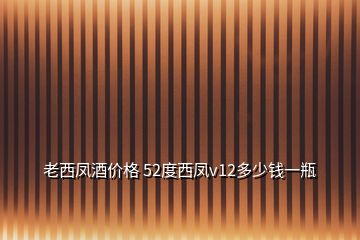 老西凤酒价格 52度西凤v12多少钱一瓶